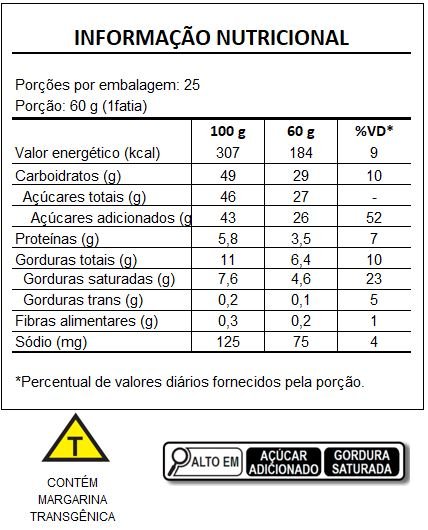 INFORMAÇÃO NUTRICIONAL

Porções por embalagem: 25
Porção: 60 g (1fatia)

| | 100 g | 60 g | %VD* |
|---|---|---|---|
| Valor energético (kcal) | 307 | 184 | 9 |
| Carboidratos (g) | 49 | 29 | 10 |
| Açúcares totais (g) | 46 | 27 | - |
| Açúcares adicionados (g | 43 | 26 | 52 |
| Proteínas (g) | 5,8 | 3,5 | 7 |
| Gorduras totais (g) | 11 | 6,4 | 10 |
| Gorduras saturadas (g) | 7,6 | 4,6 | 23 |
| Gorduras trans (g) | 0,2 | 0,1 | 5 |
| Fibras alimentares (g) | 0,3 | 0,2 | 1 |
| Sódio (mg) | 125 | 75 | 4 |

*Percentual de valores diários fornecidos pela porção.

T

CONTÉM MARGARINA TRANSGÊNICA

ALTO EM AÇÚCAR ADICIONADO GORDURA SATURADA